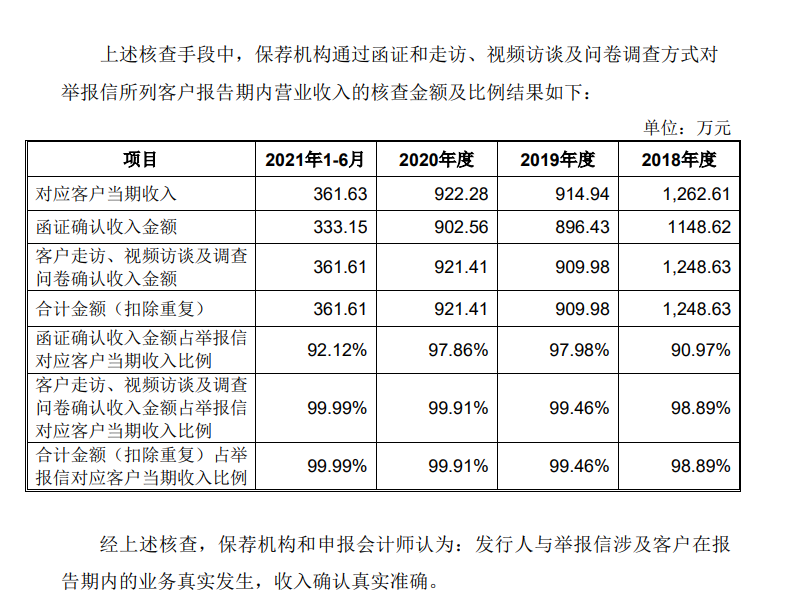 上述核查手段中，保荐机构通过函证和走访、视频访谈及问卷调查方式对举报信所列客户报告期内营业收入的核查金额及比例结果如下：

单位：万元

| 项目 | 2021年1-6月 | 2020年度 | 2019年度 | 2018年度 |
|---|---|---|---|---|
| 对应客户当期收入 | 361.63 | 922.28 | 914.94 | 1,262.61 |
| 函证确认收入金额 | 333.15 | 902.56 | 896.43 | 1148.62 |
| 客户走访、视频访谈及调查问卷确认收入金额 | 361.61 | 921.41 | 909.98 | 1,248.63 |
| 合计金额（扣除重复） | 361.61 | 921.41 | 909.98 | 1,248.63 |
| 函证确认收入金额占举报信对应客户当期收入比例 | 92.12% | 97.86% | 97.98% | 90.97% |
| 客户走访、视频访谈及调查问卷确认收入金额占举报信对应客户当期收入比例 | 99.99% | 99.91% | 99.46% | 98.89% |
| 合计金额（扣除重复）占举报信对应客户当期收入比例 | 99.99% | 99.91% | 99.46% | 98.89% |

经上述核查，保荐机构和申报会计师认为：发行人与举报信涉及客户在报告期内的业务真实发生，收入确认真实准确。